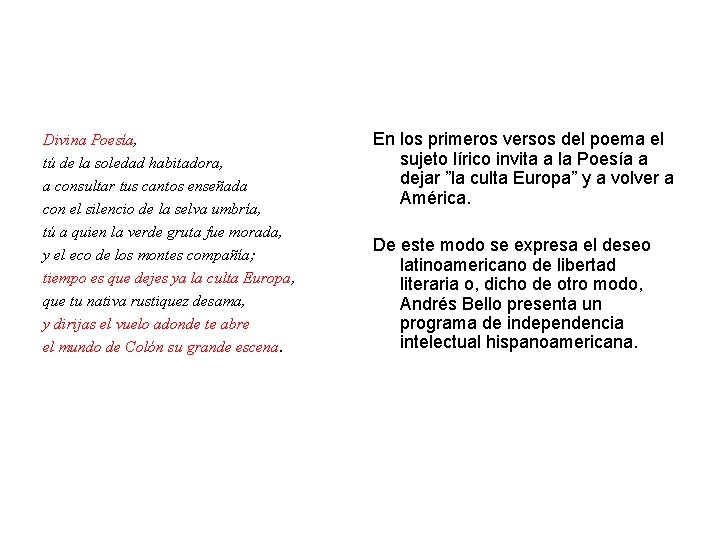 Divina Poesía,
tú de la soledad habitadora,
a consultar tus cantos enseñada
con el silencio de la selva umbría,
tú a quien la verde gruta fue morada,
y el eco de los montes compañía;
tiempo es que dejes ya la culta Europa,
que tu nativa rustiquez desama,
y dirijas el vuelo adonde te abre
el mundo de Colón su grande escena.

En los primeros versos del poema el sujeto lírico invita a la Poesía a dejar ”la culta Europa” y a volver a América.

De este modo se expresa el deseo latinoamericano de libertad literaria o, dicho de otro modo, Andrés Bello presenta un programa de independencia intelectual hispanoamericana.